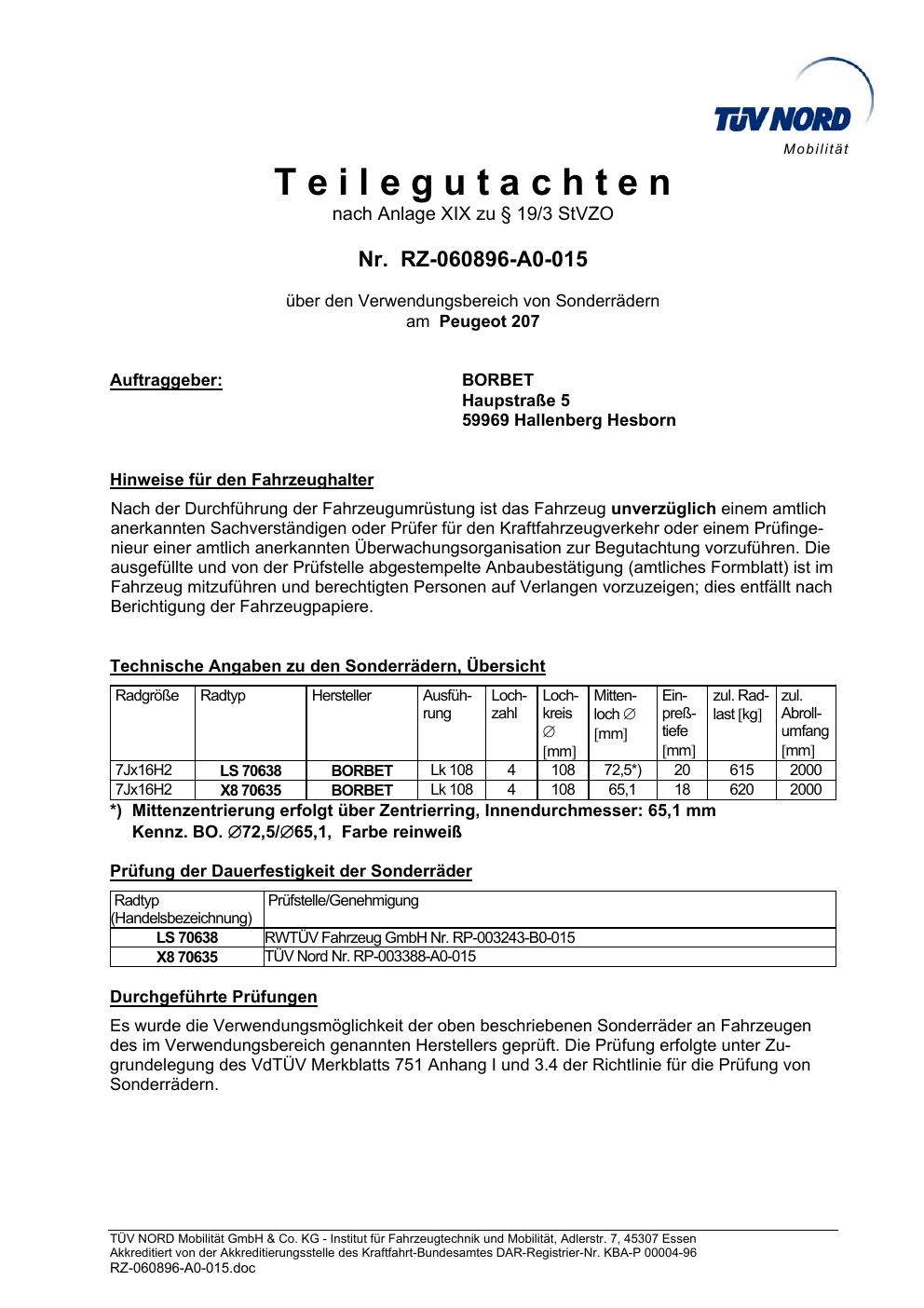 TÜV NORD
Mobilität

Teilegutachten
nach Anlage XIX zu § 19/3 StVZO

Nr. RZ-060896-A0-015

über den Verwendungsbereich von Sonderrädern
am Peugeot 207

Auftraggeber:

BORBET
Haupstraße 5
59969 Hallenberg Hesborn

Hinweise für den Fahrzeughalter

Nach der Durchführung der Fahrzeugumrüstung ist das Fahrzeug unverzüglich einem amtlich anerkannten Sachverständigen oder Prüfer für den Kraftfahrzeugverkehr oder einem Prüfingenieur einer amtlich anerkannten Überwachungsorganisation zur Begutachtung vorzuführen. Die ausgefüllte und von der Prüfstelle abgestempelte Anbaubestätigung (amtliches Formblatt) ist im Fahrzeug mitzuführen und berechtigten Personen auf Verlangen vorzuzeigen; dies entfällt nach Berichtigung der Fahrzeugpapiere.

Technische Angaben zu den Sonderrädern, Übersicht

| Radgröße | Radtyp | Hersteller | Ausführung | Lochzahl | Lochkreis ∅ [mm] | Mittenloch ∅ [mm] | Einpreßtiefe [mm] | zul. Radlast [kg] | zul. Abrollumfang [mm] |
|---|---|---|---|---|---|---|---|---|---|
| 7Jx16H2 | LS 70638 | BORBET | Lk 108 | 4 | 108 | 72,5*) | 20 | 615 | 2000 |
| 7Jx16H2 | X8 70635 | BORBET | Lk 108 | 4 | 108 | 65,1 | 18 | 620 | 2000 |

*) Mittenzentrierung erfolgt über Zentrierring, Innendurchmesser: 65,1 mm
Kennz. BO. ∅72,5/∅65,1, Farbe reinweiß

Prüfung der Dauerfestigkeit der Sonderräder

| Radtyp (Handelsbezeichnung) | Prüfstelle/Genehmigung |
|---|---|
| LS 70638 | RWTÜV Fahrzeug GmbH Nr. RP-003243-B0-015 |
| X8 70635 | TÜV Nord Nr. RP-003388-A0-015 |

Durchgeführte Prüfungen

Es wurde die Verwendungsmöglichkeit der oben beschriebenen Sonderräder an Fahrzeugen des im Verwendungsbereich genannten Herstellers geprüft. Die Prüfung erfolgte unter Zugrundelegung des VdTÜV Merkblatts 751 Anhang I und 3.4 der Richtlinie für die Prüfung von Sonderrädern.

TÜV NORD Mobilität GmbH & Co. KG - Institut für Fahrzeugtechnik und Mobilität, Adlerstr. 7, 45307 Essen
Akkreditiert von der Akkreditierungsstelle des Kraftfahrt-Bundesamtes DAR-Registrier-Nr. KBA-P 00004-96
RZ-060896-A0-015.doc